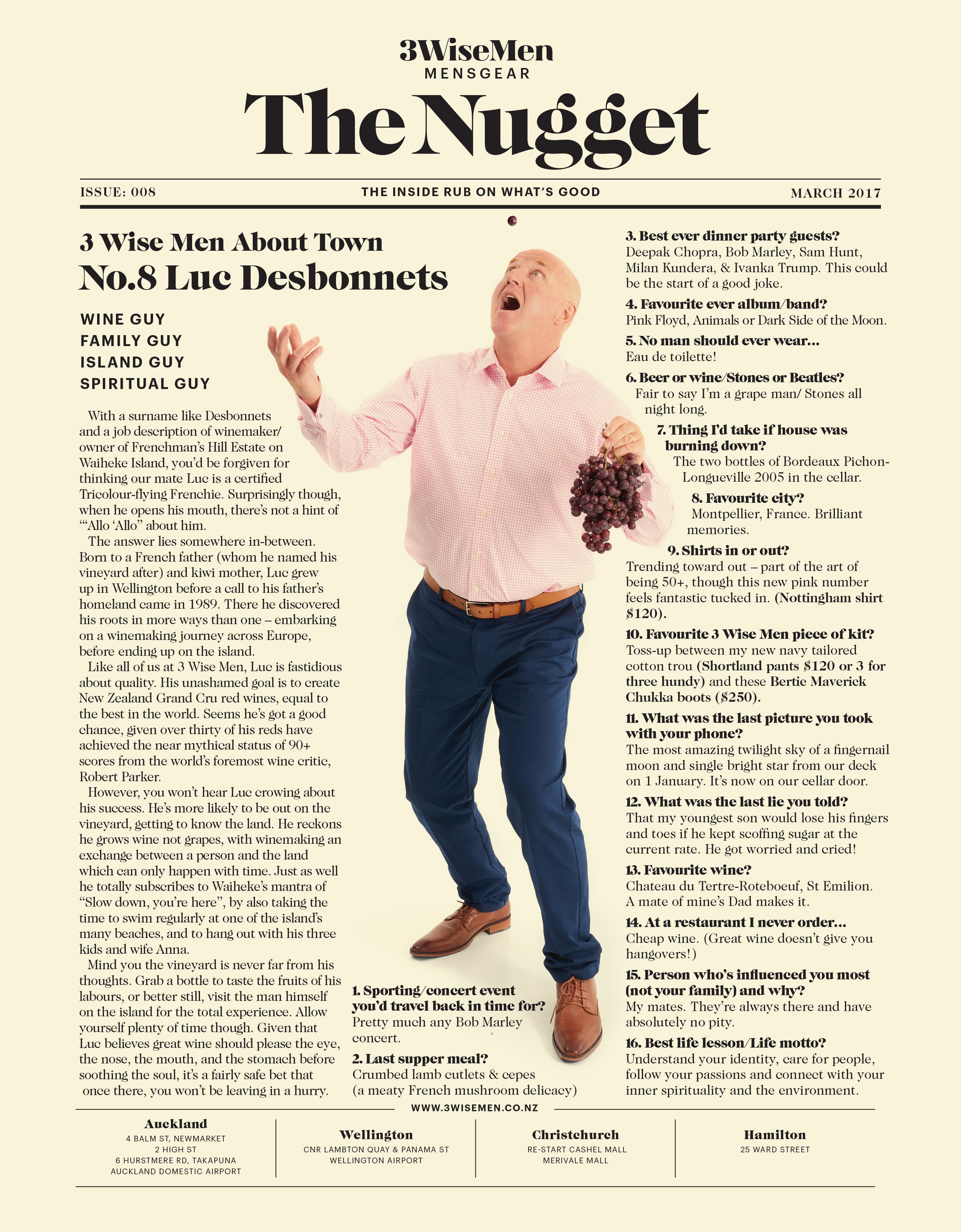 3WiseMen
MENSGEAR

The Nugget

ISSUE: 008

THE INSIDE RUB ON WHAT'S GOOD

MARCH 2017

3 Wise Men About Town
No.8 Luc Desbonnets

WINE GUY
FAMILY GUY
ISLAND GUY
SPIRITUAL GUY

With a surname like Desbonnets and a job description of winemaker/ owner of Frenchman's Hill Estate on Waiheke Island, you'd be forgiven for thinking our mate Luc is a certified Tricolour-flying Frenchie. Surprisingly though, when he opens his mouth, there's not a hint of "'Allo 'Allo" about him.

The answer lies somewhere in-between. Born to a French father (whom he named his vineyard after) and kiwi mother, Luc grew up in Wellington before a call to his father's homeland came in 1989. There he discovered his roots in more ways than one – embarking on a winemaking journey across Europe, before ending up on the island.

Like all of us at 3 Wise Men, Luc is fastidious about quality. His unashamed goal is to create New Zealand Grand Cru red wines, equal to the best in the world. Seems he's got a good chance, given over thirty of his reds have achieved the near mythical status of 90+ scores from the world's foremost wine critic, Robert Parker.

However, you won't hear Luc crowing about his success. He's more likely to be out on the vineyard, getting to know the land. He reckons he grows wine not grapes, with winemaking an exchange between a person and the land which can only happen with time. Just as well he totally subscribes to Waiheke's mantra of "Slow down, you're here", by also taking the time to swim regularly at one of the island's many beaches, and to hang out with his three kids and wife Anna.

Mind you the vineyard is never far from his thoughts. Grab a bottle to taste the fruits of his labours, or better still, visit the man himself on the island for the total experience. Allow yourself plenty of time though. Given that Luc believes great wine should please the eye, the nose, the mouth, and the stomach before soothing the soul, it's a fairly safe bet that once there, you won't be leaving in a hurry.

1. Sporting/concert event you'd travel back in time for?
Pretty much any Bob Marley concert.

2. Last supper meal?
Crumbed lamb cutlets & cepes (a meaty French mushroom delicacy)

3. Best ever dinner party guests?
Deepak Chopra, Bob Marley, Sam Hunt, Milan Kundera, & Ivanka Trump. This could be the start of a good joke.

4. Favourite ever album/band?
Pink Floyd, Animals or Dark Side of the Moon.

5. No man should ever wear...
Eau de toilette!

6. Beer or wine/Stones or Beatles?
Fair to say I'm a grape man/ Stones all night long.

7. Thing I'd take if house was burning down?
The two bottles of Bordeaux Pichon-Longueville 2005 in the cellar.

8. Favourite city?
Montpellier, France. Brilliant memories.

9. Shirts in or out?
Trending toward out – part of the art of being 50+, though this new pink number feels fantastic tucked in. (Nottingham shirt $120).

10. Favourite 3 Wise Men piece of kit?
Toss-up between my new navy tailored cotton trou (Shortland pants $120 or 3 for three hundy) and these Bertie Maverick Chukka boots ($250).

11. What was the last picture you took with your phone?
The most amazing twilight sky of a fingernail moon and single bright star from our deck on 1 January. It's now on our cellar door.

12. What was the last lie you told?
That my youngest son would lose his fingers and toes if he kept scoffing sugar at the current rate. He got worried and cried!

13. Favourite wine?
Chateau du Tertre-Roteboeuf, St Emilion. A mate of mine's Dad makes it.

14. At a restaurant I never order...
Cheap wine. (Great wine doesn't give you hangovers!)

15. Person who's influenced you most (not your family) and why?
My mates. They're always there and have absolutely no pity.

16. Best life lesson/Life motto?
Understand your identity, care for people, follow your passions and connect with your inner spirituality and the environment.

WWW.3WISEMEN.CO.NZ

Auckland
4 BALM ST, NEWMARKET
2 HIGH ST
6 HURSTMERE RD, TAKAPUNA
AUCKLAND DOMESTIC AIRPORT

Wellington
CNR LAMBTON QUAY & PANAMA ST
WELLINGTON AIRPORT

Christchurch
RE-START CASHEL MALL
MERIVALE MALL

Hamilton
25 WARD STREET